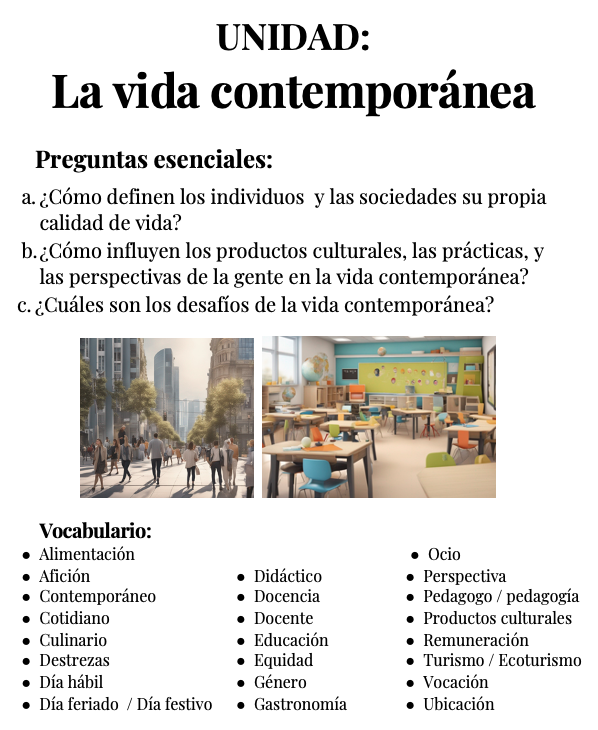 UNIDAD:
La vida contemporánea

Preguntas esenciales:

a. ¿Cómo definen los individuos y las sociedades su propia calidad de vida?
b. ¿Cómo influyen los productos culturales, las prácticas, y las perspectivas de la gente en la vida contemporánea?
c. ¿Cuáles son los desafíos de la vida contemporánea?

Vocabulario:
- Alimentación
- Afición
- Contemporáneo
- Cotidiano
- Culinario
- Destrezas
- Día hábil
- Día feriado / Día festivo

- Didáctico
- Docencia
- Docente
- Educación
- Equidad
- Género
- Gastronomía

- Ocio
- Perspectiva
- Pedagogo / pedagogía
- Productos culturales
- Remuneración
- Turismo / Ecoturismo
- Vocación
- Ubicación